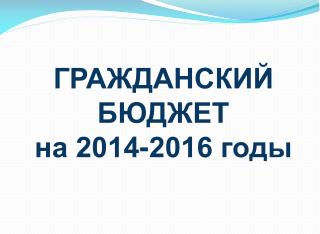 ГРАЖДАНСКИЙ БЮДЖЕТ
на 2014-2016 годы